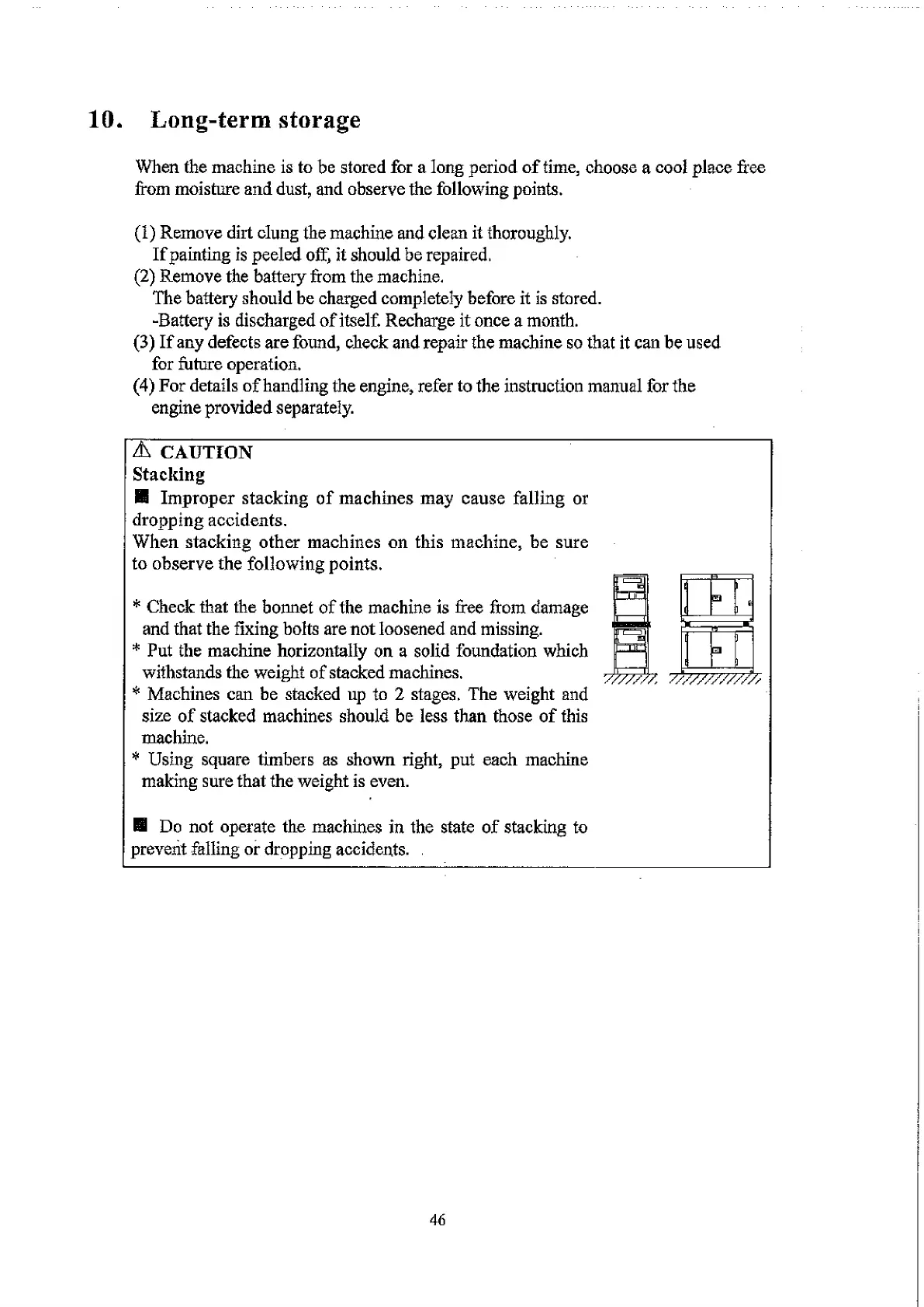 10. Long-term storage

When the machine is to be stored for a long period of time, choose a cool place free from moisture and dust, and observe the following points.

(1) Remove dirt clung the machine and clean it thoroughly.
If painting is peeled off, it should be repaired.
(2) Remove the battery from the machine.
The battery should be charged completely before it is stored.
-Battery is discharged of itself. Recharge it once a month.
(3) If any defects are found, check and repair the machine so that it can be used for future operation.
(4) For details of handling the engine, refer to the instruction manual for the engine provided separately.

⚠ CAUTION
Stacking
■ Improper stacking of machines may cause falling or dropping accidents.
When stacking other machines on this machine, be sure to observe the following points.

* Check that the bonnet of the machine is free from damage and that the fixing bolts are not loosened and missing.
* Put the machine horizontally on a solid foundation which withstands the weight of stacked machines.
* Machines can be stacked up to 2 stages. The weight and size of stacked machines should be less than those of this machine.
* Using square timbers as shown right, put each machine making sure that the weight is even.

■ Do not operate the machines in the state of stacking to prevent falling or dropping accidents.

46